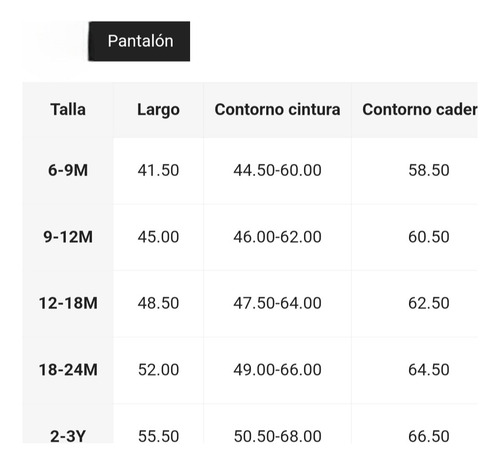 Pantalón

| Talla | Largo | Contorno cintura | Contorno cader |
|---|---|---|---|
| 6-9M | 41.50 | 44.50-60.00 | 58.50 |
| 9-12M | 45.00 | 46.00-62.00 | 60.50 |
| 12-18M | 48.50 | 47.50-64.00 | 62.50 |
| 18-24M | 52.00 | 49.00-66.00 | 64.50 |
| 2-3Y | 55.50 | 50.50-68.00 | 66.50 |